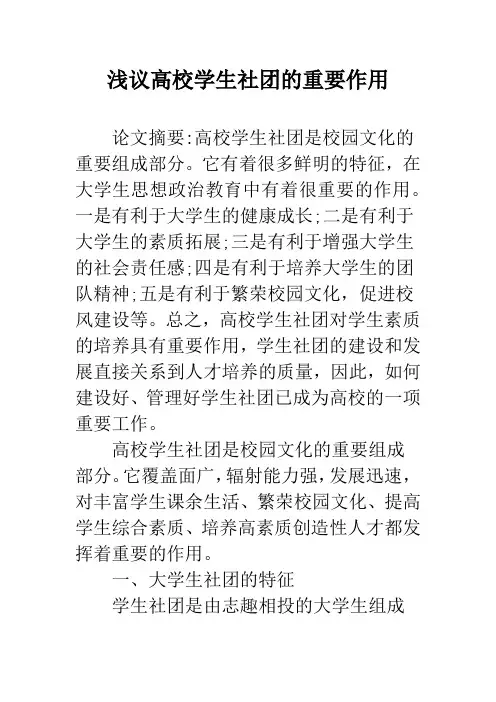 浅议高校学生社团的重要作用

论文摘要:高校学生社团是校园文化的重要组成部分。它有着很多鲜明的特征，在大学生思想政治教育中有着很重要的作用。一是有利于大学生的健康成长;二是有利于大学生的素质拓展;三是有利于增强大学生的社会责任感;四是有利于培养大学生的团队精神;五是有利于繁荣校园文化，促进校风建设等。总之，高校学生社团对学生素质的培养具有重要作用，学生社团的建设和发展直接关系到人才培养的质量，因此，如何建设好、管理好学生社团已成为高校的一项重要工作。

高校学生社团是校园文化的重要组成部分。它覆盖面广，辐射能力强，发展迅速，对丰富学生课余生活、繁荣校园文化、提高学生综合素质、培养高素质创造性人才都发挥着重要的作用。

一、大学生社团的特征

学生社团是由志趣相投的大学生组成